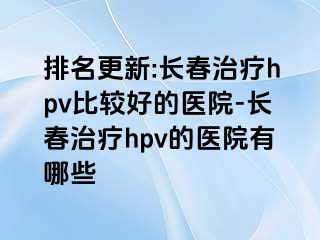 排名更新:长春治疗hpv比较好的医院-长春治疗hpv的医院有哪些